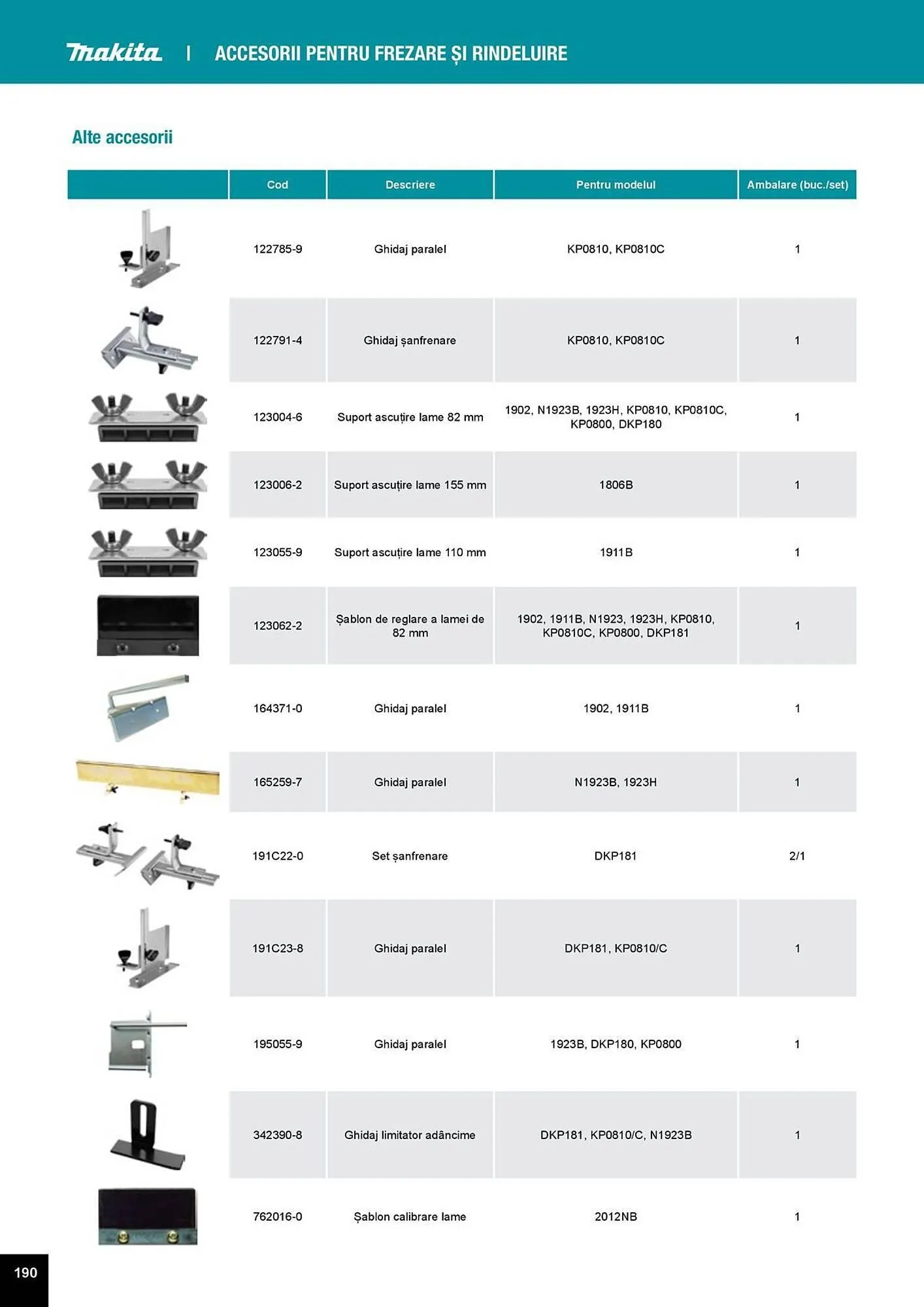 makita | ACCESORII PENTRU FREZARE ȘI RINDELUIRE

Alte accesorii

| | Cod | Descriere | Pentru modelul | Ambalare (buc./set) |
|---|---|---|---|---|
| | 122785-9 | Ghidaj paralel | KP0810, KP0810C | 1 |
| | 122791-4 | Ghidaj șanfrenare | KP0810, KP0810C | 1 |
| | 123004-6 | Suport ascuțire lame 82 mm | 1902, N1923B, 1923H, KP0810, KP0810C, KP0800, DKP180 | 1 |
| | 123006-2 | Suport ascuțire lame 155 mm | 1806B | 1 |
| | 123055-9 | Suport ascuțire lame 110 mm | 1911B | 1 |
| | 123062-2 | Șablon de reglare a lamei de 82 mm | 1902, 1911B, N1923, 1923H, KP0810, KP0810C, KP0800, DKP181 | 1 |
| | 164371-0 | Ghidaj paralel | 1902, 1911B | 1 |
| | 165259-7 | Ghidaj paralel | N1923B, 1923H | 1 |
| | 191C22-0 | Set șanfrenare | DKP181 | 2/1 |
| | 191C23-8 | Ghidaj paralel | DKP181, KP0810/C | 1 |
| | 195055-9 | Ghidaj paralel | 1923B, DKP180, KP0800 | 1 |
| | 342390-8 | Ghidaj limitator adâncime | DKP181, KP0810/C, N1923B | 1 |
| | 762016-0 | Șablon calibrare lame | 2012NB | 1 |

190